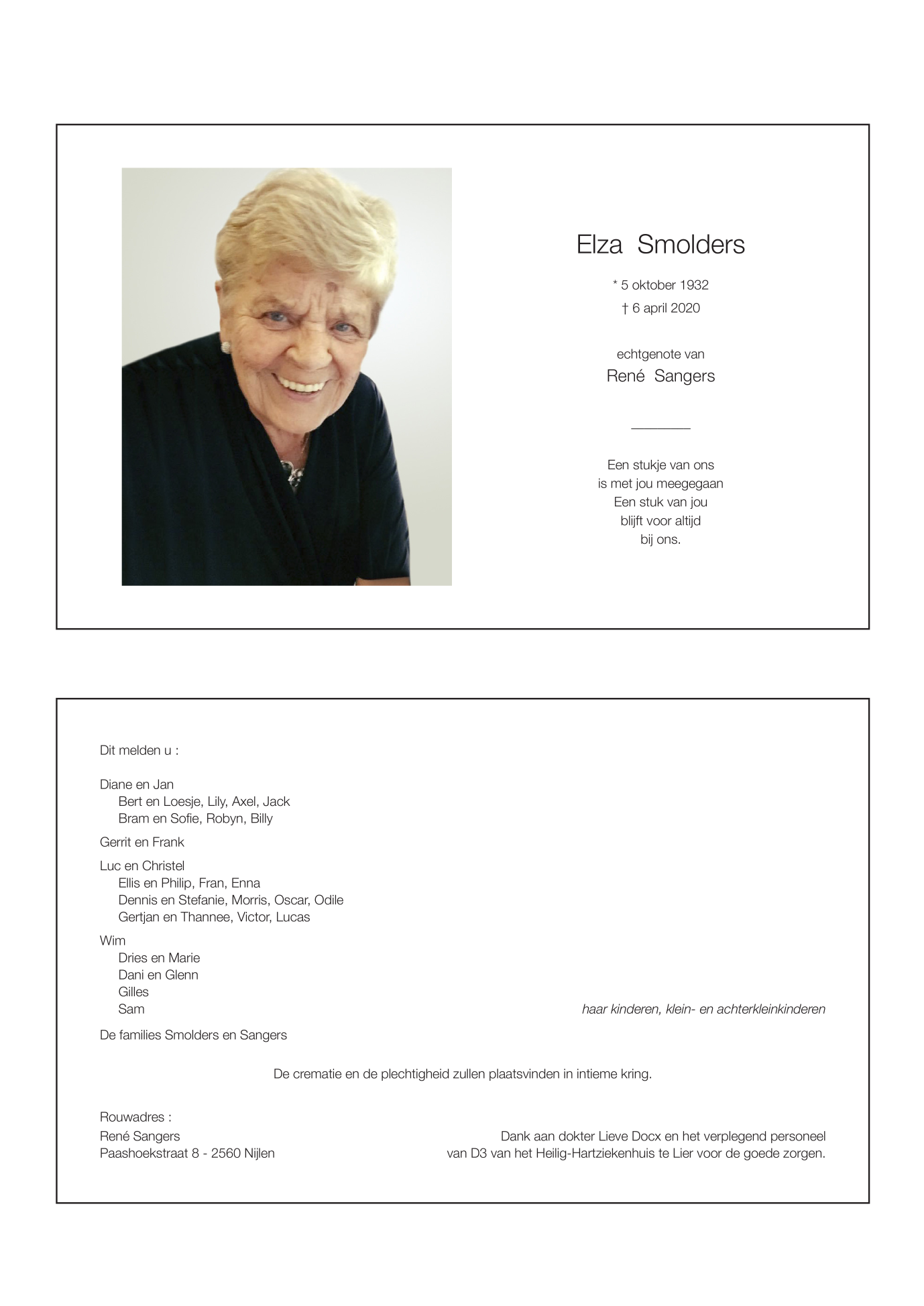 Elza Smolders

* 5 oktober 1932
† 6 april 2020

echtgenote van
René Sangers

Een stukje van ons
is met jou meegegaan
Een stuk van jou
blijft voor altijd
bij ons.

Dit melden u :

Diane en Jan
Bert en Loesje, Lily, Axel, Jack
Bram en Sofie, Robyn, Billy

Gerrit en Frank

Luc en Christel
Ellis en Philip, Fran, Enna
Dennis en Stefanie, Morris, Oscar, Odile
Gertjan en Thannee, Victor, Lucas

Wim
Dries en Marie
Dani en Glenn
Gilles
Sam

haar kinderen, klein- en achterkleinkinderen

De families Smolders en Sangers

De crematie en de plechtigheid zullen plaatsvinden in intieme kring.

Rouwadres :
René Sangers
Paashoekstraat 8 - 2560 Nijlen

Dank aan dokter Lieve Docx en het verplegend personeel
van D3 van het Heilig-Hartziekenhuis te Lier voor de goede zorgen.